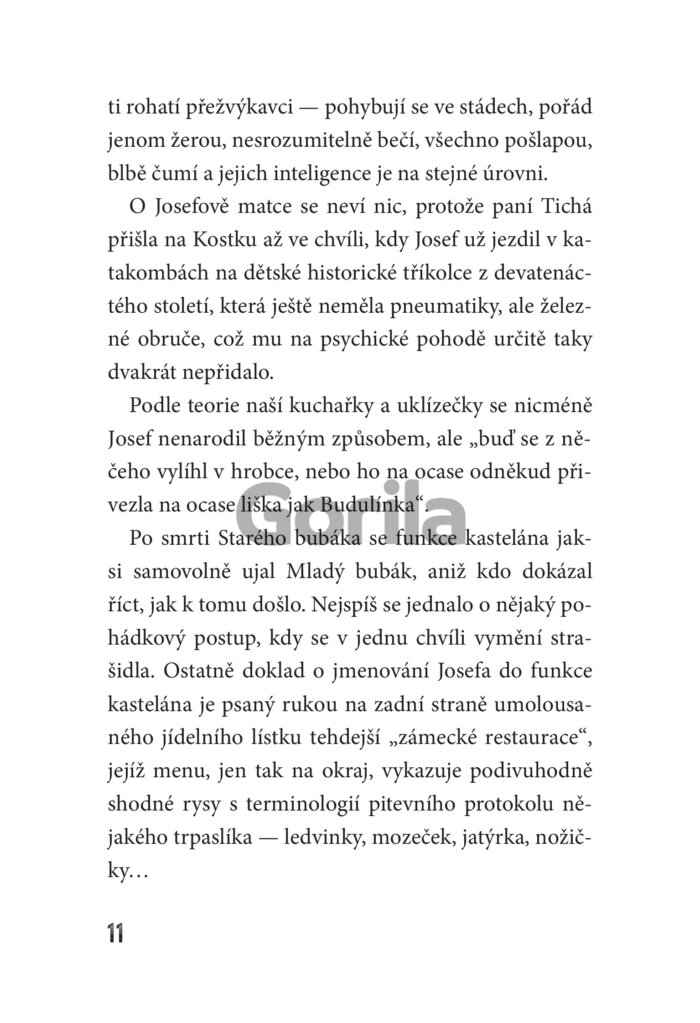 ti rohatí přežvýkavci — pohybují se ve stádech, pořád jenom žerou, nesrozumitelně bečí, všechno pošlapou, blbě čumí a jejich inteligence je na stejné úrovni.

O Josefově matce se neví nic, protože paní Tichá přišla na Kostku až ve chvíli, kdy Josef už jezdil v katakombách na dětské historické tříkolce z devatenáctého století, která ještě neměla pneumatiky, ale železné obruče, což mu na psychické pohodě určitě taky dvakrát nepřidalo.

Podle teorie naší kuchařky a uklízečky se nicméně Josef nenarodil běžným způsobem, ale „buď se z něčeho vylíhl v hrobce, nebo ho na ocase odněkud přivezla na ocase liška jak Budulínka“.

Po smrti Starého bubáka se funkce kastelána jaksi samovolně ujal Mladý bubák, aniž kdo dokázal říct, jak k tomu došlo. Nejspíš se jednalo o nějaký pohádkový postup, kdy se v jednu chvíli vymění strašidla. Ostatně doklad o jmenování Josefa do funkce kastelána je psaný rukou na zadní straně umolousaného jídelního lístku tehdejší „zámecké restaurace“, jejíž menu, jen tak na okraj, vykazuje podivuhodně shodné rysy s terminologií pitevního protokolu nějakého trpaslíka — ledvinky, mozeček, jatýrka, nožičky…

11

Gorila